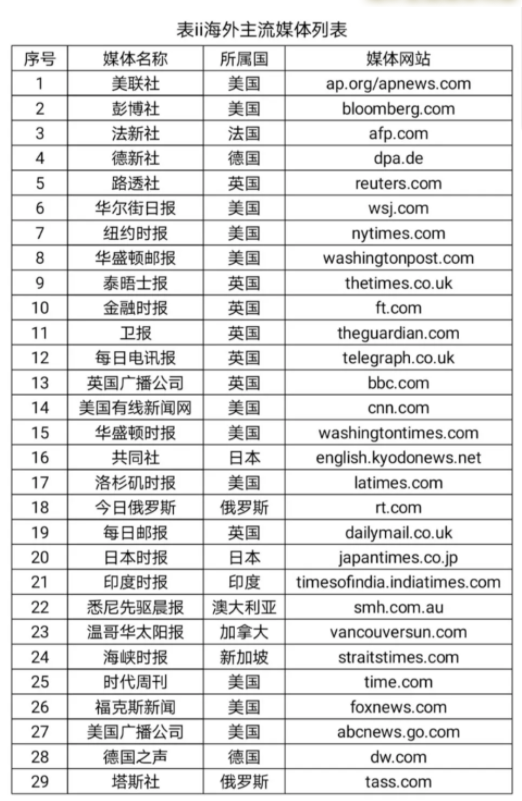 表ii海外主流媒体列表

| 序号 | 媒体名称 | 所属国 | 媒体网站 |
|---|---|---|---|
| 1 | 美联社 | 美国 | ap.org/apnews.com |
| 2 | 彭博社 | 美国 | bloomberg.com |
| 3 | 法新社 | 法国 | afp.com |
| 4 | 德新社 | 德国 | dpa.de |
| 5 | 路透社 | 英国 | reuters.com |
| 6 | 华尔街日报 | 美国 | wsj.com |
| 7 | 纽约时报 | 美国 | nytimes.com |
| 8 | 华盛顿邮报 | 美国 | washingtonpost.com |
| 9 | 泰晤士报 | 英国 | thetimes.co.uk |
| 10 | 金融时报 | 英国 | ft.com |
| 11 | 卫报 | 英国 | theguardian.com |
| 12 | 每日电讯报 | 英国 | telegraph.co.uk |
| 13 | 英国广播公司 | 英国 | bbc.com |
| 14 | 美国有线新闻网 | 美国 | cnn.com |
| 15 | 华盛顿时报 | 美国 | washingtontimes.com |
| 16 | 共同社 | 日本 | english.kyodonews.net |
| 17 | 洛杉矶时报 | 美国 | latimes.com |
| 18 | 今日俄罗斯 | 俄罗斯 | rt.com |
| 19 | 每日邮报 | 英国 | dailymail.co.uk |
| 20 | 日本时报 | 日本 | japantimes.co.jp |
| 21 | 印度时报 | 印度 | timesofindia.indiatimes.com |
| 22 | 悉尼先驱晨报 | 澳大利亚 | smh.com.au |
| 23 | 温哥华太阳报 | 加拿大 | vancouversun.com |
| 24 | 海峡时报 | 新加坡 | straitstimes.com |
| 25 | 时代周刊 | 美国 | time.com |
| 26 | 福克斯新闻 | 美国 | foxnews.com |
| 27 | 美国广播公司 | 美国 | abcnews.go.com |
| 28 | 德国之声 | 德国 | dw.com |
| 29 | 塔斯社 | 俄罗斯 | tass.com |